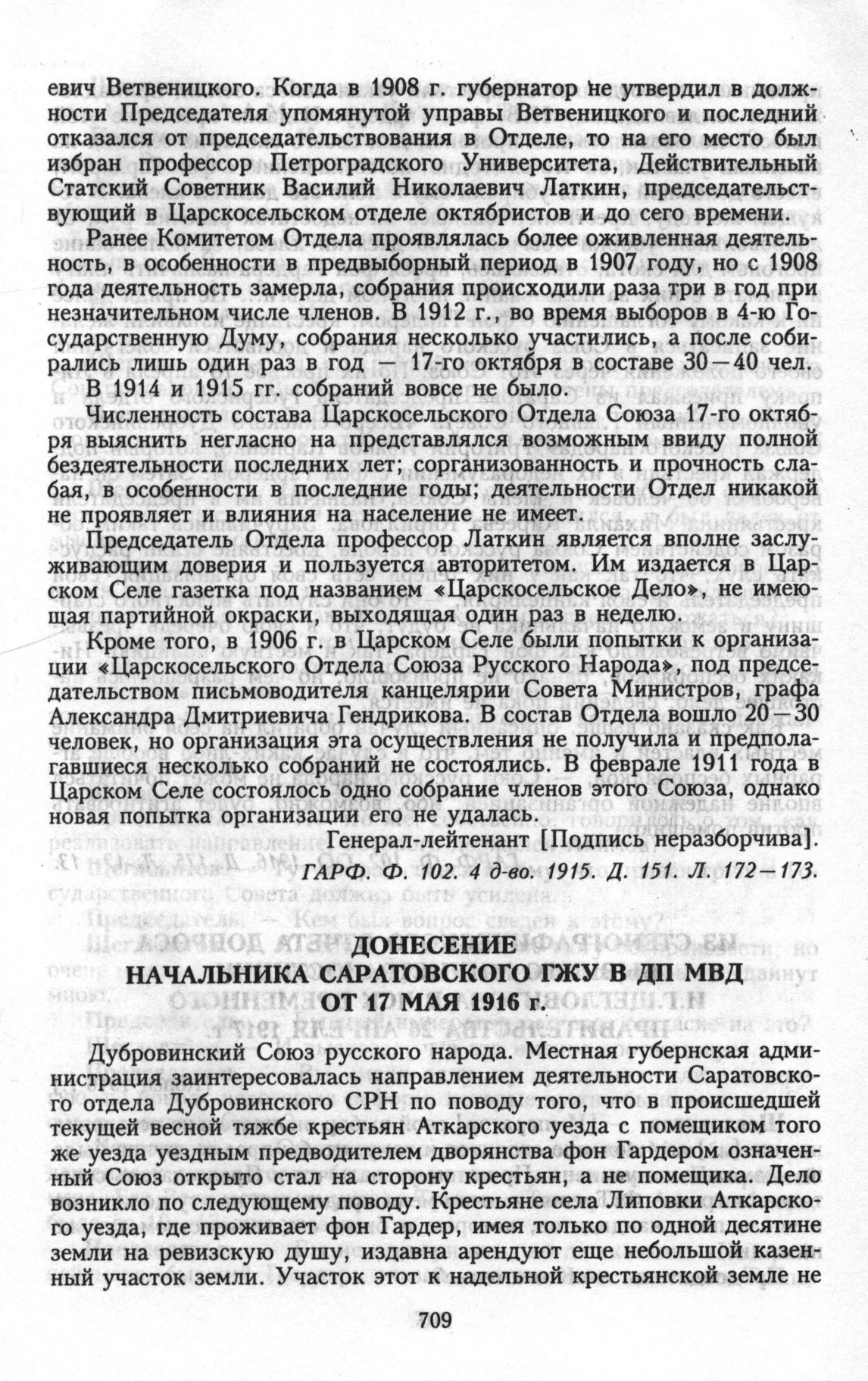 евич Ветвеницкого. Когда в 1908 г. губернатор не утвердил в должности Председателя упомянутой управы Ветвеницкого и последний отказался от председательствования в Отделе, то на его место был избран профессор Петроградского Университета, Действительный Статский Советник Василий Николаевич Латкин, председательствующий в Царскосельском отделе октябристов и до сего времени.

Ранее Комитетом Отдела проявлялась более оживленная деятельность, в особенности в предвыборный период в 1907 году, но с 1908 года деятельность замерла, собрания происходили раза три в год при незначительном числе членов. В 1912 г., во время выборов в 4-ю Государственную Думу, собрания несколько участились, а после собирались лишь один раз в год — 17-го октября в составе 30—40 чел. В 1914 и 1915 гг. собраний вовсе не было.

Численность состава Царскосельского Отдела Союза 17-го октября выяснить негласно на представлялся возможным ввиду полной бездеятельности последних лет; сорганизованность и прочность слабая, в особенности в последние годы; деятельности Отдел никакой не проявляет и влияния на население не имеет.

Председатель Отдела профессор Латкин является вполне заслуживающим доверия и пользуется авторитетом. Им издается в Царском Селе газетка под названием «Царскосельское Дело», не имеющая партийной окраски, выходящая один раз в неделю.

Кроме того, в 1906 г. в Царском Селе были попытки к организации «Царскосельского Отдела Союза Русского Народа», под председательством письмоводителя канцелярии Совета Министров, графа Александра Дмитриевича Гендрикова. В состав Отдела вошло 20—30 человек, но организация эта осуществления не получила и предполагавшиеся несколько собраний не состоялись. В феврале 1911 года в Царском Селе состоялось одно собрание членов этого Союза, однако новая попытка организации его не удалась.

Генерал-лейтенант [Подпись неразборчива].

ГАРФ. Ф. 102. 4 д-во. 1915. Д. 151. Л. 172—173.

ДОНЕСЕНИЕ
НАЧАЛЬНИКА САРАТОВСКОГО ГЖУ В ДП МВД
ОТ 17 МАЯ 1916 г.

Дубровинский Союз русского народа. Местная губернская администрация заинтересовалась направлением деятельности Саратовского отдела Дубровинского СРН по поводу того, что в происшедшей текущей весной тяжбе крестьян Аткарского уезда с помещиком того же уезда уездным предводителем дворянства фон Гардером означенный Союз открыто стал на сторону крестьян, а не помещика. Дело возникло по следующему поводу. Крестьяне села Липовки Аткарского уезда, где проживает фон Гардер, имея только по одной десятине земли на ревизскую душу, издавна арендуют еще небольшой казенный участок земли. Участок этот к надельной крестьянской земле не

709